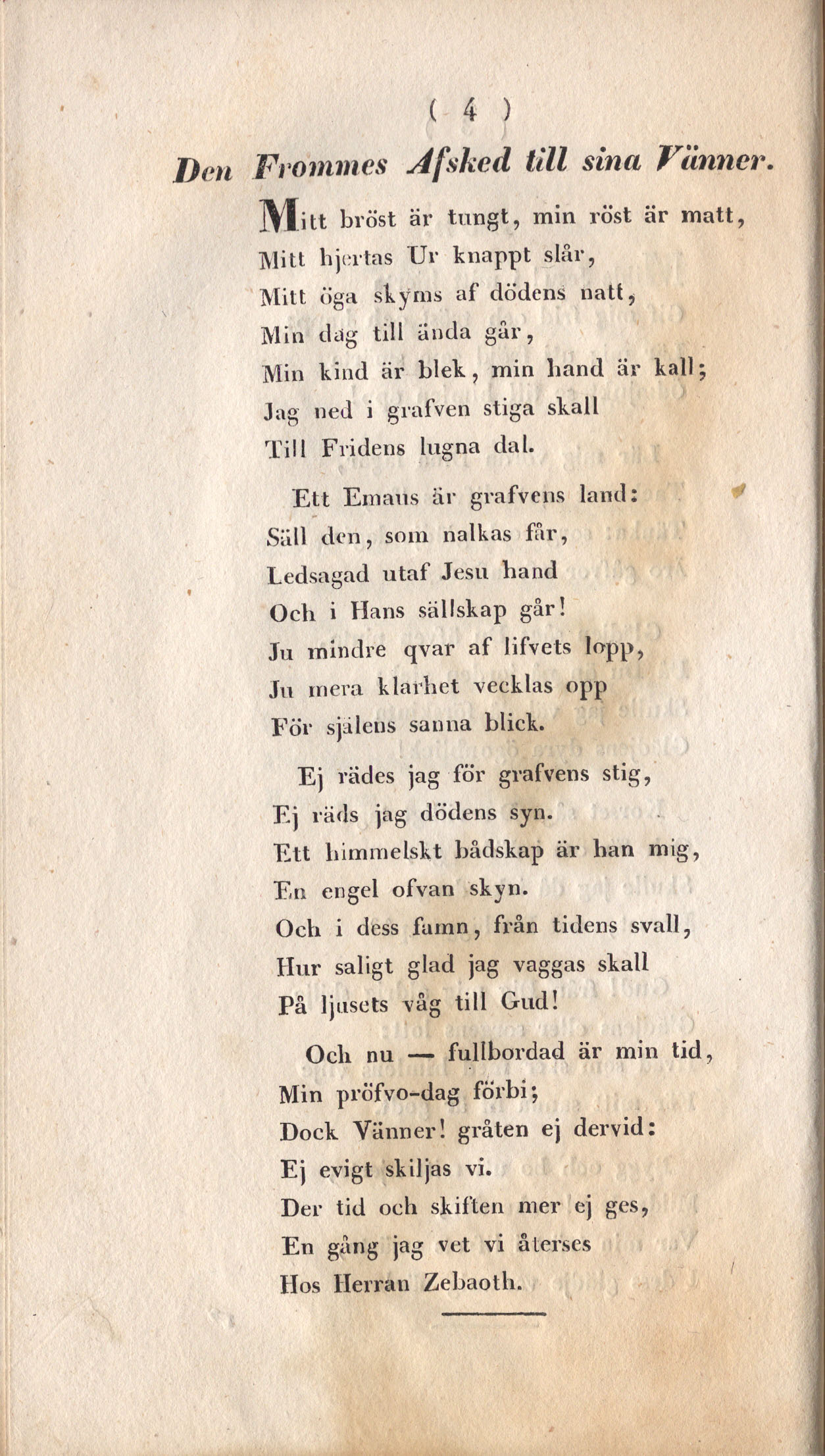 ( 4 )

Den Frommes Afsked till sina Vänner.

Mitt bröst är tungt, min röst är matt,
Mitt hjertas Ur knappt slår,
Mitt öga skyms af dödens natt,
Min dag till ända går,
Min kind är blek, min hand är kall;
Jag ned i grafven stiga skall
Till Fridens lugna dal.

Ett Emaus är grafvens land:
Säll den, som nalkas får,
Ledsagad utaf Jesu hand
Och i Hans sällskap går!
Ju mindre qvar af lifvets lopp,
Ju mera klarhet vecklas opp
För själens sanna blick.

Ej rädes jag för grafvens stig,
Ej räds jag dödens syn.
Ett himmelskt bådskap är han mig,
En engel ofvan skyn.
Och i dess famn, från tidens svall,
Hur saligt glad jag vaggas skall
På ljusets våg till Gud!

Och nu — fullbordad är min tid,
Min pröfvo-dag förbi;
Dock Vänner! gråten ej dervid:
Ej evigt skiljas vi.
Der tid och skiften mer ej ges,
En gång jag vet vi återses
Hos Herran Zebaoth.